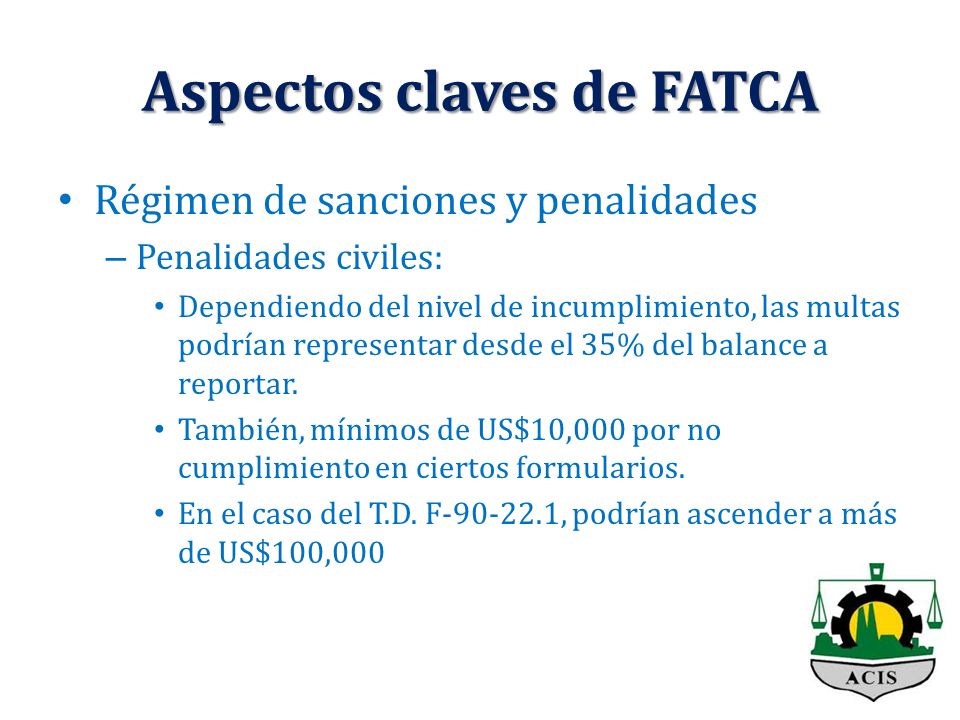 Aspectos claves de FATCA

• Régimen de sanciones y penalidades

– Penalidades civiles:

• Dependiendo del nivel de incumplimiento, las multas podrían representar desde el 35% del balance a reportar.

• También, mínimos de US$10,000 por no cumplimiento en ciertos formularios.

• En el caso del T.D. F-90-22.1, podrían ascender a más de US$100,000

ACIS